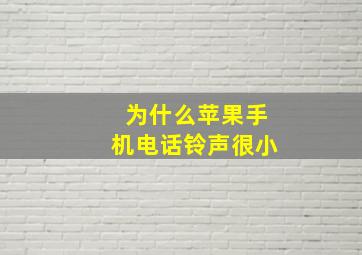 为什么苹果手机电话铃声很小